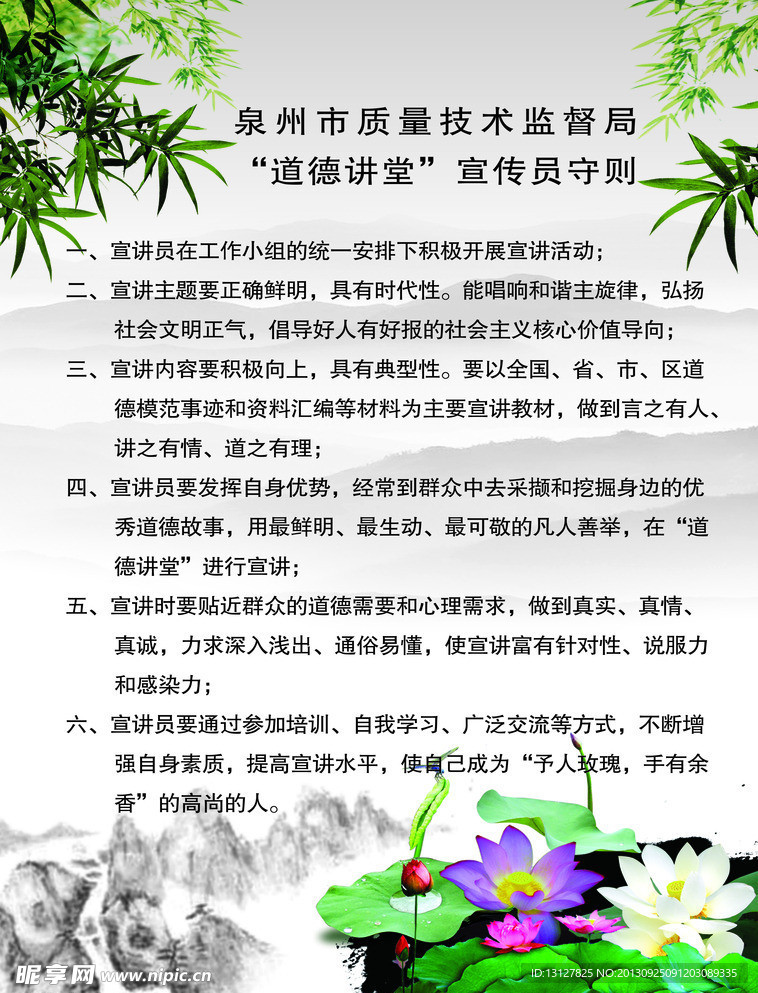 泉州市质量技术监督局
“道德讲堂”宣传员守则

一、宣讲员在工作小组的统一安排下积极开展宣讲活动；

二、宣讲主题要正确鲜明，具有时代性。能唱响和谐主旋律，弘扬社会文明正气，倡导好人有好报的社会主义核心价值导向；

三、宣讲内容要积极向上，具有典型性。要以全国、省、市、区道德模范事迹和资料汇编等材料为主要宣讲教材，做到言之有人、讲之有情、道之有理；

四、宣讲员要发挥自身优势，经常到群众中去采撷和挖掘身边的优秀道德故事，用最鲜明、最生动、最可敬的凡人善举，在“道德讲堂”进行宣讲；

五、宣讲时要贴近群众的道德需要和心理需求，做到真实、真情、真诚，力求深入浅出、通俗易懂，使宣讲富有针对性、说服力和感染力；

六、宣讲员要通过参加培训、自我学习、广泛交流等方式，不断增强自身素质，提高宣讲水平，使自己成为“予人玫瑰，手有余香”的高尚的人。

昵享网 www.nipic.com

ID:13127825 NO:20130925091203089335